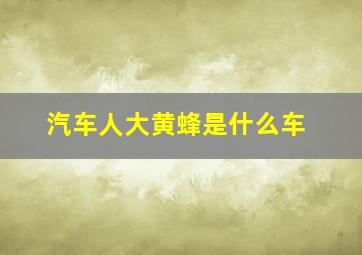 汽车人大黄蜂是什么车